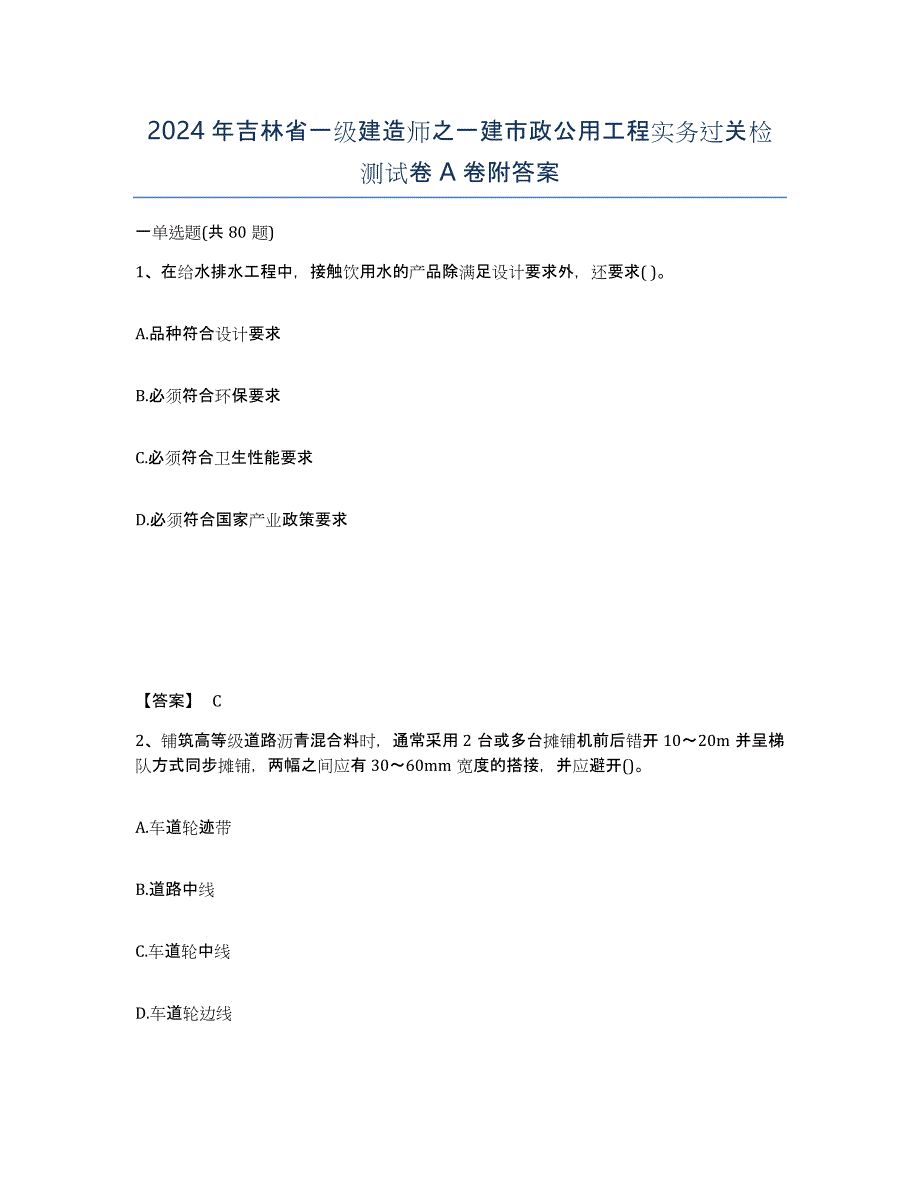 2024年吉林省一级建造师之一建市政公用工程实务过关检测试卷A卷附答案

一单选题(共80题)

1、在给水排水工程中，接触饮用水的产品除满足设计要求外，还要求( )。

A.品种符合设计要求

B.必须符合环保要求

C.必须符合卫生性能要求

D.必须符合国家产业政策要求

【答案】 C

2、铺筑高等级道路沥青混合料时，通常采用2台或多台摊铺机前后错开10～20m并呈梯队方式同步摊铺，两幅之间应有30～60mm宽度的搭接，并应避开()。

A.车道轮迹带

B.道路中线

C.车道轮中线

D.车道轮边线